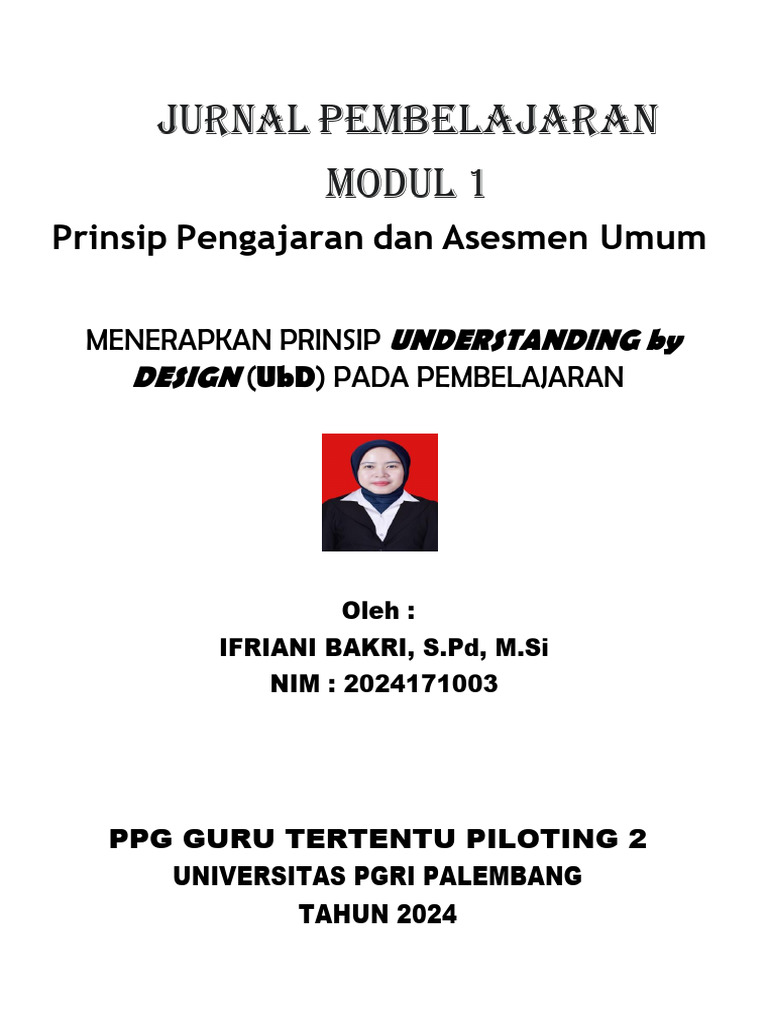 JURNAL PEMBELAJARAN
MODUL 1
Prinsip Pengajaran dan Asesmen Umum

MENERAPKAN PRINSIP UNDERSTANDING by DESIGN (UbD) PADA PEMBELAJARAN

Oleh :
IFRIANI BAKRI, S.Pd, M.Si
NIM : 2024171003

PPG GURU TERTENTU PILOTING 2
UNIVERSITAS PGRI PALEMBANG
TAHUN 2024